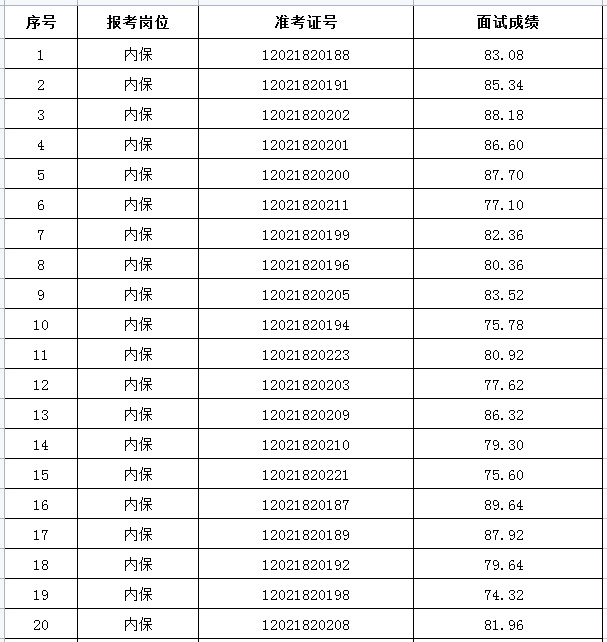 | 序号 | 报考岗位 | 准考证号 | 面试成绩 |
|---|---|---|---|
| 1 | 内保 | 12021820188 | 83.08 |
| 2 | 内保 | 12021820191 | 85.34 |
| 3 | 内保 | 12021820202 | 88.18 |
| 4 | 内保 | 12021820201 | 86.60 |
| 5 | 内保 | 12021820200 | 87.70 |
| 6 | 内保 | 12021820211 | 77.10 |
| 7 | 内保 | 12021820199 | 82.36 |
| 8 | 内保 | 12021820196 | 80.36 |
| 9 | 内保 | 12021820205 | 83.52 |
| 10 | 内保 | 12021820194 | 75.78 |
| 11 | 内保 | 12021820223 | 80.92 |
| 12 | 内保 | 12021820203 | 77.62 |
| 13 | 内保 | 12021820209 | 86.32 |
| 14 | 内保 | 12021820210 | 79.30 |
| 15 | 内保 | 12021820221 | 75.60 |
| 16 | 内保 | 12021820187 | 89.64 |
| 17 | 内保 | 12021820189 | 87.92 |
| 18 | 内保 | 12021820192 | 79.64 |
| 19 | 内保 | 12021820198 | 74.32 |
| 20 | 内保 | 12021820208 | 81.96 |